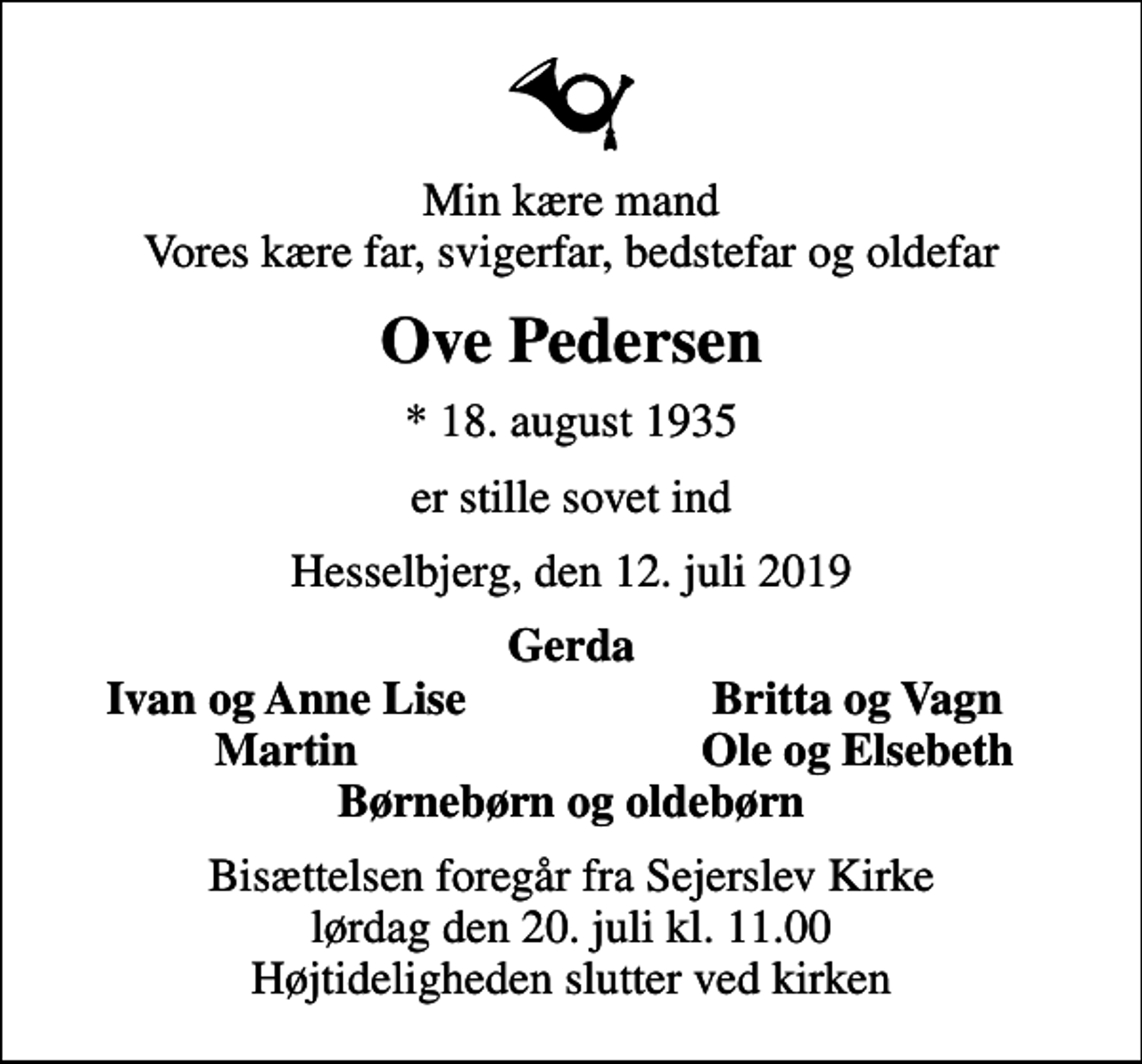 Min kære mand
Vores kære far, svigerfar, bedstefar og oldefar

Ove Pedersen

* 18. august 1935

er stille sovet ind

Hesselbjerg, den 12. juli 2019

Gerda

Ivan og Anne Lise
Martin

Britta og Vagn
Ole og Elsebeth

Børnebørn og oldebørn

Bisættelsen foregår fra Sejerslev Kirke
lørdag den 20. juli kl. 11.00
Højtideligheden slutter ved kirken